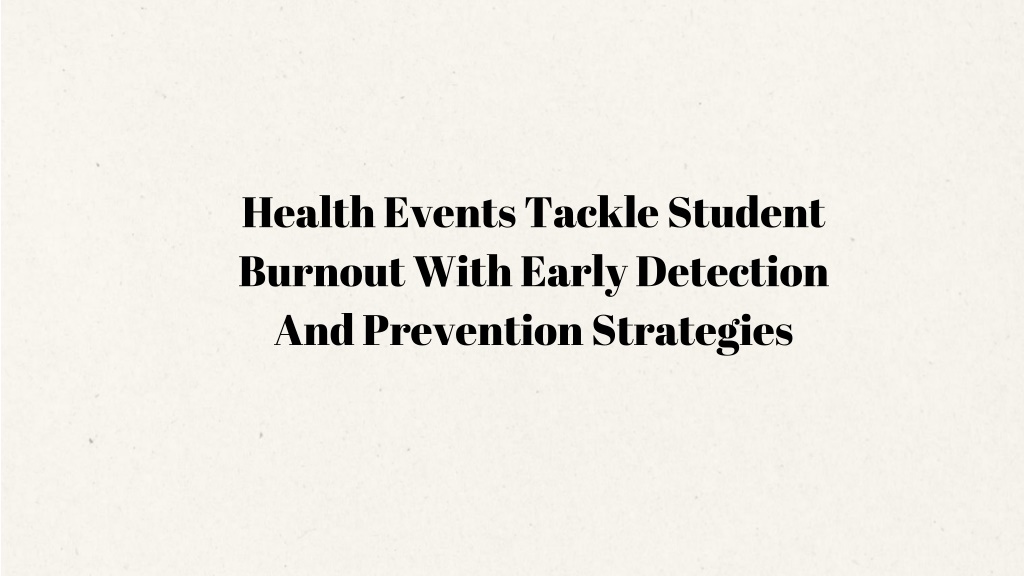 Health Events Tackle Student Burnout With Early Detection And Prevention Strategies